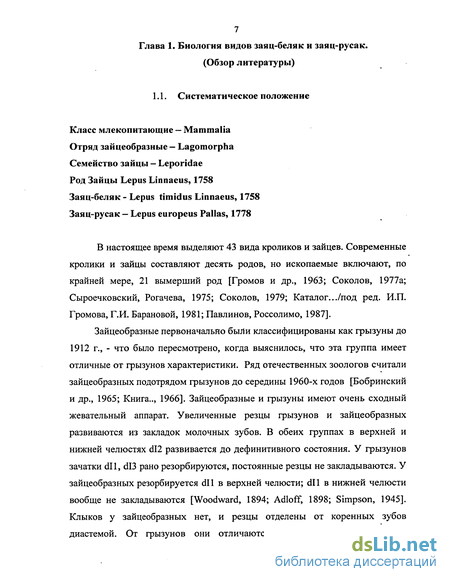 7

Глава 1. Биология видов заяц-беляк и заяц-русак.
(Обзор литературы)

1.1. Систематическое положение

Класс млекопитающие – Mammalia
Отряд зайцеобразные – Lagomorpha
Семейство зайцы – Leporidae
Род Зайцы Lepus Linnaeus, 1758
Заяц-беляк - Lepus timidus Linnaeus, 1758
Заяц-русак – Lepus europeus Pallas, 1778

В настоящее время выделяют 43 вида кроликов и зайцев. Современные кролики и зайцы составляют десять родов, но ископаемые включают, по крайней мере, 21 вымерший род [Громов и др., 1963; Соколов, 1977а; Сыроечковский, Рогачева, 1975; Соколов, 1979; Каталог…/под ред. И.П. Громова, Г.И. Барановой, 1981; Павлинов, Россолимо, 1987].

Зайцеобразные первоначально были классифицированы как грызуны до 1912 г., - что было пересмотрено, когда выяснилось, что эта группа имеет отличные от грызунов характеристики. Ряд отечественных зоологов считали зайцеобразных подотрядом грызунов до середины 1960-х годов [Бобринский и др., 1965; Книга.., 1966]. Зайцеобразные и грызуны имеют очень сходный жевательный аппарат. Увеличенные резцы грызунов и зайцеобразных развиваются из закладок молочных зубов. В обеих группах в верхней и нижней челюстях dI2 развивается до дефинитивного состояния. У грызунов зачатки dI1, dI3 рано резорбируются, постоянные резцы не закладываются. У зайцеобразных резорбируется dI1 в верхней челюсти; dI1 в нижней челюсти вообще не закладываются [Woodward, 1894; Adloff, 1898; Simpson, 1945]. Клыков у зайцеобразных нет, и резцы отделены от коренных зубов диастемой. От грызунов они отличаютс

dsLib.net
библиотека диссертаций